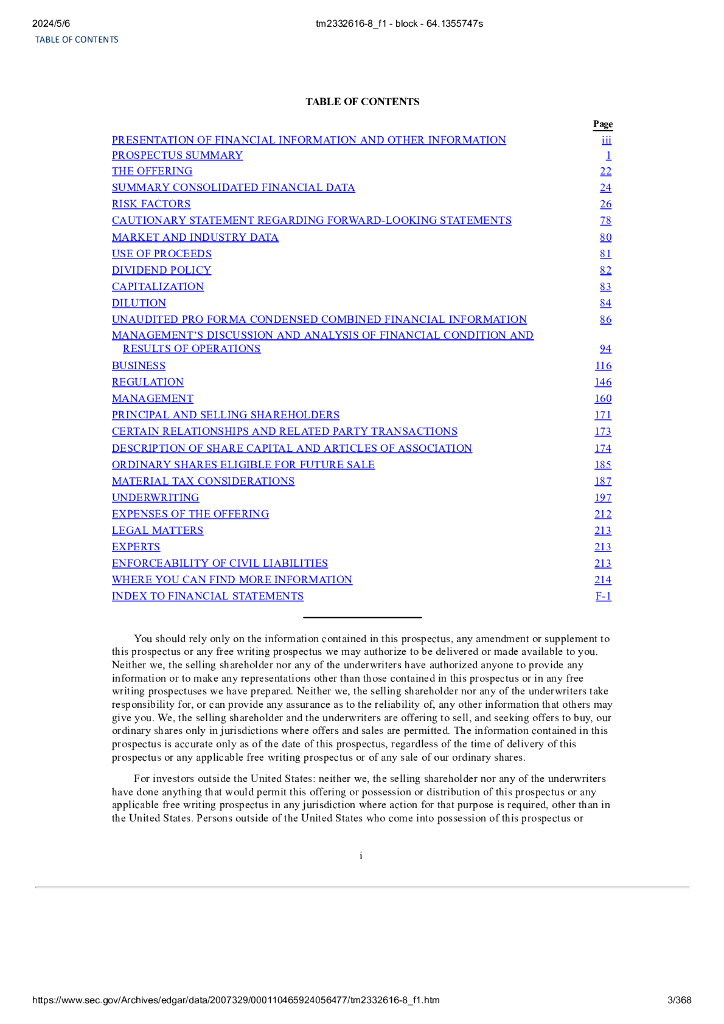 2024/5/6 tm2332616-8_f1 - block - 64.1355747s

TABLE OF CONTENTS

TABLE OF CONTENTS

| | Page |
|---|---|
| PRESENTATION OF FINANCIAL INFORMATION AND OTHER INFORMATION | iii |
| PROSPECTUS SUMMARY | 1 |
| THE OFFERING | 22 |
| SUMMARY CONSOLIDATED FINANCIAL DATA | 24 |
| RISK FACTORS | 26 |
| CAUTIONARY STATEMENT REGARDING FORWARD-LOOKING STATEMENTS | 78 |
| MARKET AND INDUSTRY DATA | 80 |
| USE OF PROCEEDS | 81 |
| DIVIDEND POLICY | 82 |
| CAPITALIZATION | 83 |
| DILUTION | 84 |
| UNAUDITED PRO FORMA CONDENSED COMBINED FINANCIAL INFORMATION | 86 |
| MANAGEMENT'S DISCUSSION AND ANALYSIS OF FINANCIAL CONDITION AND RESULTS OF OPERATIONS | 94 |
| BUSINESS | 116 |
| REGULATION | 146 |
| MANAGEMENT | 160 |
| PRINCIPAL AND SELLING SHAREHOLDERS | 171 |
| CERTAIN RELATIONSHIPS AND RELATED PARTY TRANSACTIONS | 173 |
| DESCRIPTION OF SHARE CAPITAL AND ARTICLES OF ASSOCIATION | 174 |
| ORDINARY SHARES ELIGIBLE FOR FUTURE SALE | 185 |
| MATERIAL TAX CONSIDERATIONS | 187 |
| UNDERWRITING | 197 |
| EXPENSES OF THE OFFERING | 212 |
| LEGAL MATTERS | 213 |
| EXPERTS | 213 |
| ENFORCEABILITY OF CIVIL LIABILITIES | 213 |
| WHERE YOU CAN FIND MORE INFORMATION | 214 |
| INDEX TO FINANCIAL STATEMENTS | F-1 |

You should rely only on the information contained in this prospectus, any amendment or supplement to this prospectus or any free writing prospectus we may authorize to be delivered or made available to you. Neither we, the selling shareholder nor any of the underwriters have authorized anyone to provide any information or to make any representations other than those contained in this prospectus or in any free writing prospectuses we have prepared. Neither we, the selling shareholder nor any of the underwriters take responsibility for, or can provide any assurance as to the reliability of, any other information that others may give you. We, the selling shareholder and the underwriters are offering to sell, and seeking offers to buy, our ordinary shares only in jurisdictions where offers and sales are permitted. The information contained in this prospectus is accurate only as of the date of this prospectus, regardless of the time of delivery of this prospectus or any applicable free writing prospectus or of any sale of our ordinary shares.

For investors outside the United States: neither we, the selling shareholder nor any of the underwriters have done anything that would permit this offering or possession or distribution of this prospectus or any applicable free writing prospectus in any jurisdiction where action for that purpose is required, other than in the United States. Persons outside of the United States who come into possession of this prospectus or

i

https://www.sec.gov/Archives/edgar/data/2007329/000110465924056477/tm2332616-8_f1.htm 3/368